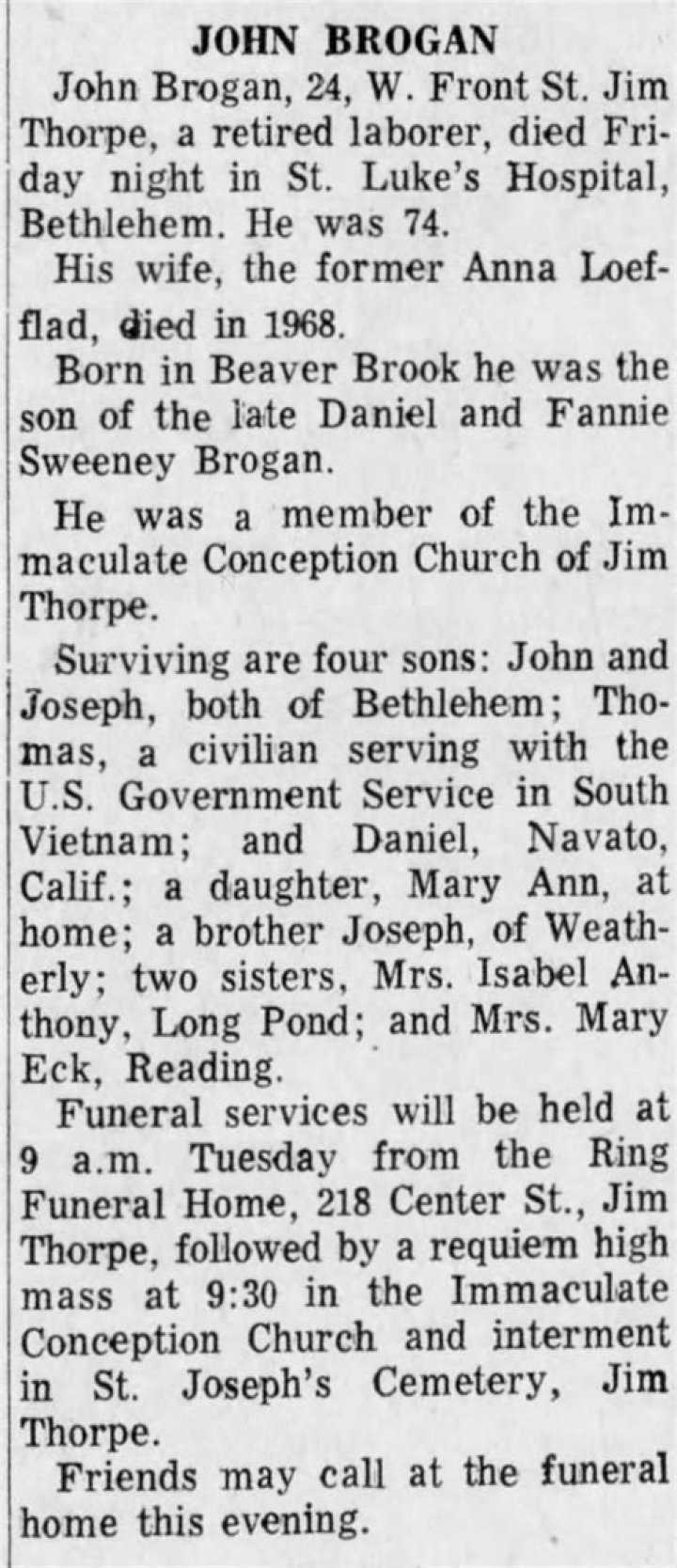 JOHN BROGAN

John Brogan, 24, W. Front St. Jim Thorpe, a retired laborer, died Friday night in St. Luke's Hospital, Bethlehem. He was 74.

His wife, the former Anna Loefflad, died in 1968.

Born in Beaver Brook he was the son of the late Daniel and Fannie Sweeney Brogan.

He was a member of the Immaculate Conception Church of Jim Thorpe.

Surviving are four sons: John and Joseph, both of Bethlehem; Thomas, a civilian serving with the U.S. Government Service in South Vietnam; and Daniel, Navato, Calif.; a daughter, Mary Ann, at home; a brother Joseph, of Weatherly; two sisters, Mrs. Isabel Anthony, Long Pond; and Mrs. Mary Eck, Reading.

Funeral services will be held at 9 a.m. Tuesday from the Ring Funeral Home, 218 Center St., Jim Thorpe, followed by a requiem high mass at 9:30 in the Immaculate Conception Church and interment in St. Joseph's Cemetery, Jim Thorpe.

Friends may call at the funeral home this evening.